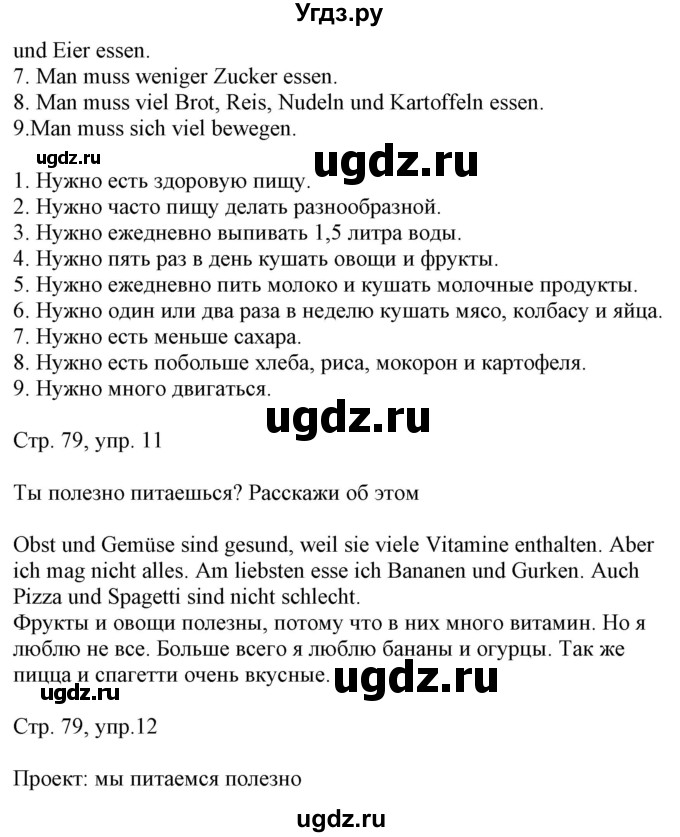 Угдз.ру

und Eier essen.
7. Man muss weniger Zucker essen.
8. Man muss viel Brot, Reis, Nudeln und Kartoffeln essen.
9.Man muss sich viel bewegen.

ugdz.ru ugdz.ru

1. Нужно есть здоровую пищу.
2. Нужно часто пищу делать разнообразной.
3. Нужно ежедневно выпивать 1,5 литра воды.
4. Нужно пять раз в день кушать овощи и фрукты.
5. Нужно ежедневно пить молоко и кушать молочные продукты.
6. Нужно один или два раза в неделю кушать мясо, колбасу и яйца.
7. Нужно есть меньше сахара.
8. Нужно есть побольше хлеба, риса, мокорон и картофеля.
9. Нужно много двигаться.

ugdz.ru

Стр. 79, упр. 11

Ты полезно питаешься? Расскажи об этом

Obst und Gemüse sind gesund, weil sie viele Vitamine enthalten. Aber ich mag nicht alles. Am liebsten esse ich Bananen und Gurken. Auch Pizza und Spagetti sind nicht schlecht.
Фрукты и овощи полезны, потому что в них много витамин. Но я люблю не все. Больше всего я люблю бананы и огурцы. Так же пицца и спагетти очень вкусные.

ugdz.ru ugdz.ru

Стр. 79, упр.12

Проект: мы питаемся полезно

ugdz.ru